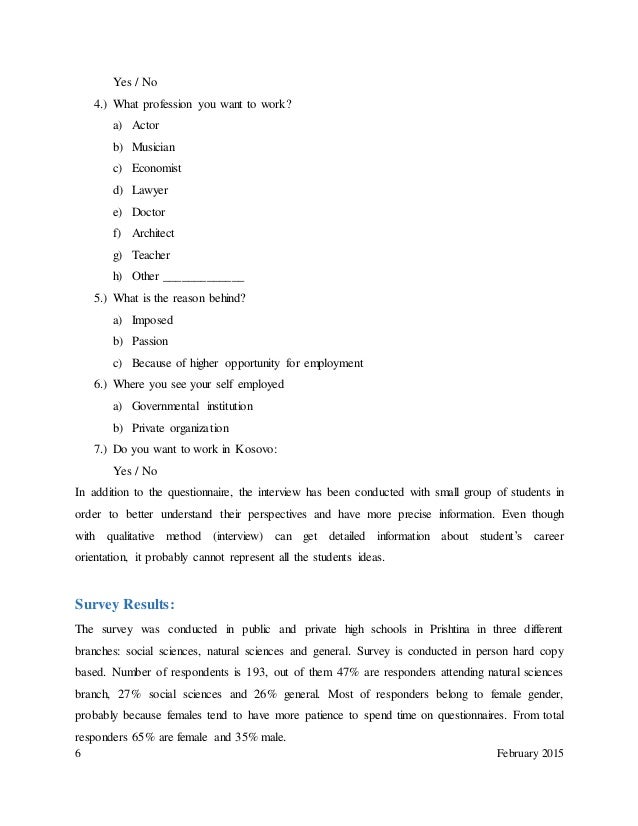 Yes / No

4.) What profession you want to work?

a) Actor

b) Musician

c) Economist

d) Lawyer

e) Doctor

f) Architect

g) Teacher

h) Other ____________

5.) What is the reason behind?

a) Imposed

b) Passion

c) Because of higher opportunity for employment

6.) Where you see your self employed

a) Governmental institution

b) Private organization

7.) Do you want to work in Kosovo:

Yes / No

In addition to the questionnaire, the interview has been conducted with small group of students in order to better understand their perspectives and have more precise information. Even though with qualitative method (interview) can get detailed information about student's career orientation, it probably cannot represent all the students ideas.

Survey Results:

The survey was conducted in public and private high schools in Prishtina in three different branches: social sciences, natural sciences and general. Survey is conducted in person hard copy based. Number of respondents is 193, out of them 47% are responders attending natural sciences branch, 27% social sciences and 26% general. Most of responders belong to female gender, probably because females tend to have more patience to spend time on questionnaires. From total responders 65% are female and 35% male.

6 February 2015